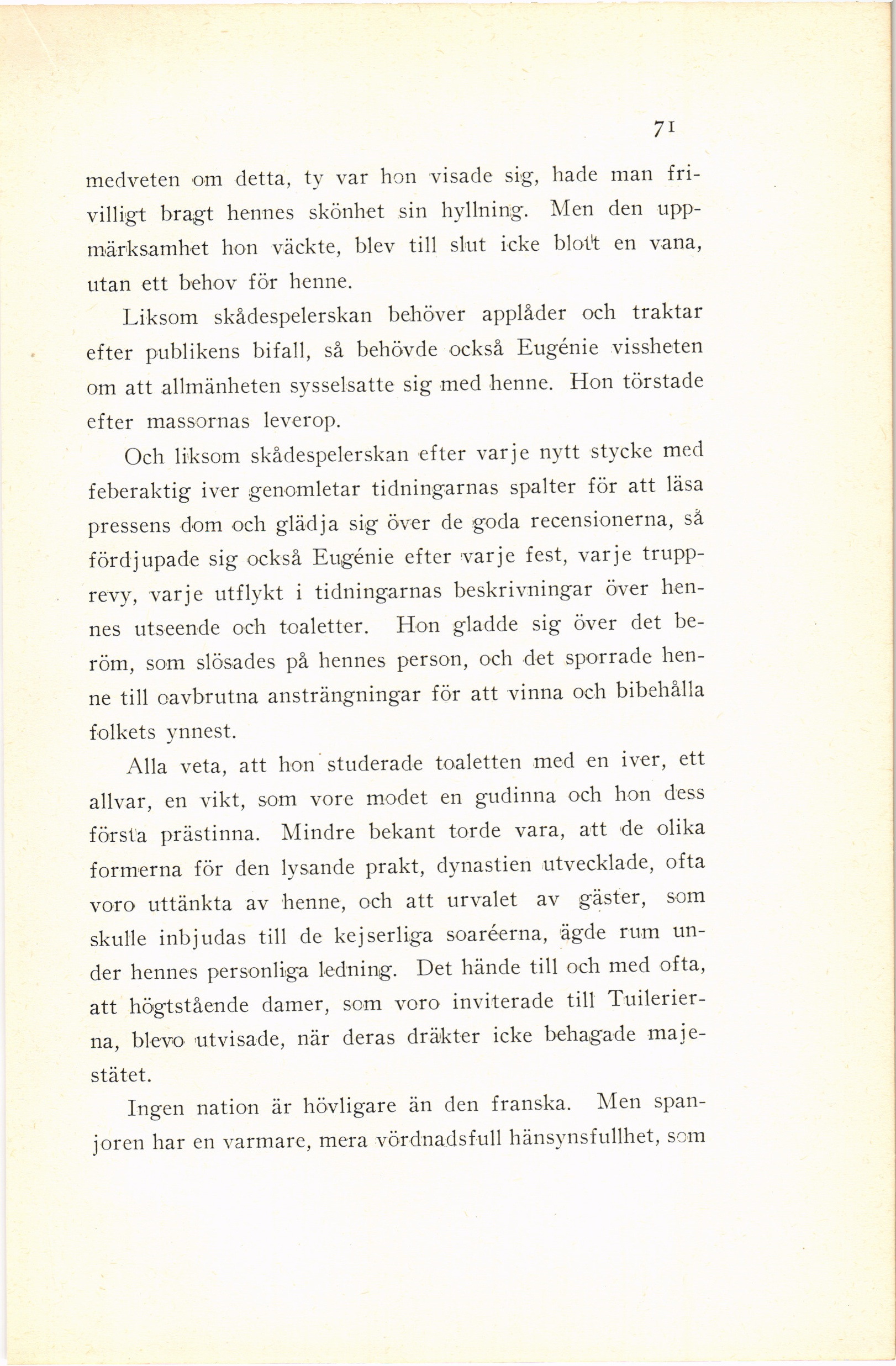 71

medveten om detta, ty var hon visade sig, hade man frivilligt bragt hennes skönhet sin hyllning. Men den uppmärksamhet hon väckte, blev till slut icke blott en vana, utan ett behov för henne.

Liksom skådespelerskan behöver applåder och traktar efter publikens bifall, så behövde också Eugénie vissheten om att allmänheten sysselsatte sig med henne. Hon törstade efter massornas leverop.

Och liksom skådespelerskan efter varje nytt stycke med feberaktig iver genomletar tidningarnas spalter för att läsa pressens dom och glädja sig över de goda recensionerna, så fördjupade sig också Eugénie efter varje fest, varje trupprevy, varje utflykt i tidningarnas beskrivningar över hennes utseende och toaletter. Hon gladde sig över det beröm, som slösades på hennes person, och det sporrade henne till oavbrutna ansträngningar för att vinna och bibehålla folkets ynnest.

Alla veta, att hon studerade toaletten med en iver, ett allvar, en vikt, som vore modet en gudinna och hon dess första prästinna. Mindre bekant torde vara, att de olika formerna för den lysande prakt, dynastien utvecklade, ofta voro uttänkta av henne, och att urvalet av gäster, som skulle inbjudas till de kejserliga soaréerna, ägde rum under hennes personliga ledning. Det hände till och med ofta, att högtstående damer, som voro inviterade till Tuilerierna, blevo utvisade, när deras dräkter icke behagade majestätet.

Ingen nation är hövligare än den franska. Men spanjoren har en varmare, mera vördnadsfull hänsynsfullhet, som